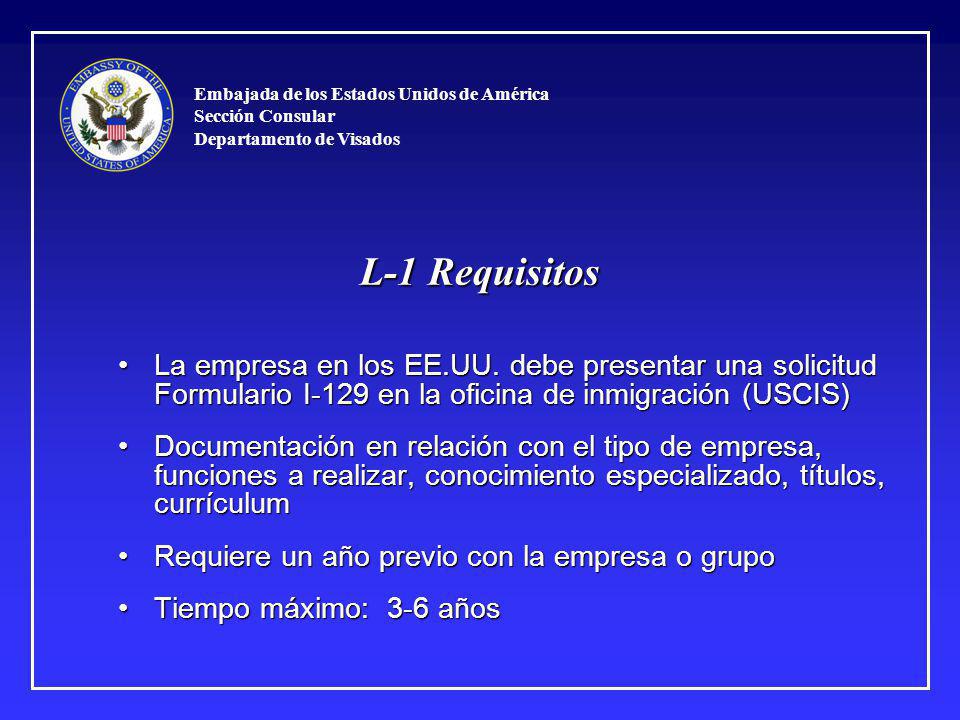 EMBASSY OF THE UNITED STATES OF AMERICA

Embajada de los Estados Unidos de América
Sección Consular
Departamento de Visados

L-1 Requisitos

• La empresa en los EE.UU. debe presentar una solicitud Formulario I-129 en la oficina de inmigración (USCIS)

• Documentación en relación con el tipo de empresa, funciones a realizar, conocimiento especializado, títulos, currículum

• Requiere un año previo con la empresa o grupo

• Tiempo máximo: 3-6 años